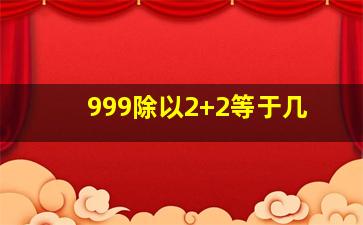 999除以2+2等于几